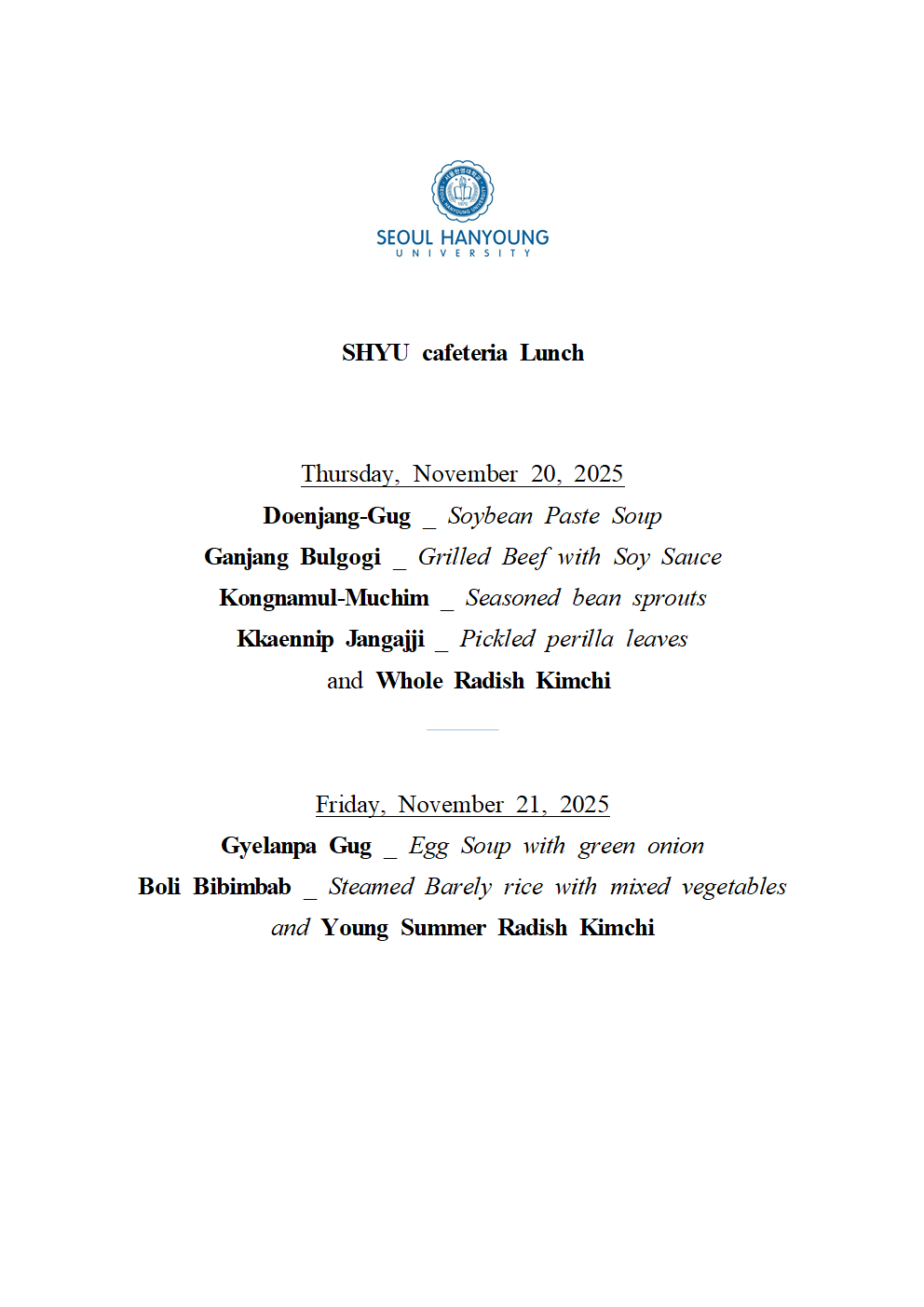 SEOUL HANYOUNG
UNIVERSITY

SHYU cafeteria Lunch

Thursday, November 20, 2025
Doenjang-Gug _ Soybean Paste Soup
Ganjang Bulgogi _ Grilled Beef with Soy Sauce
Kongnamul-Muchim _ Seasoned bean sprouts
Kkaennip Jangajji _ Pickled perilla leaves
and Whole Radish Kimchi

Friday, November 21, 2025
Gyelanpa Gug _ Egg Soup with green onion
Boli Bibimbab _ Steamed Barely rice with mixed vegetables
and Young Summer Radish Kimchi